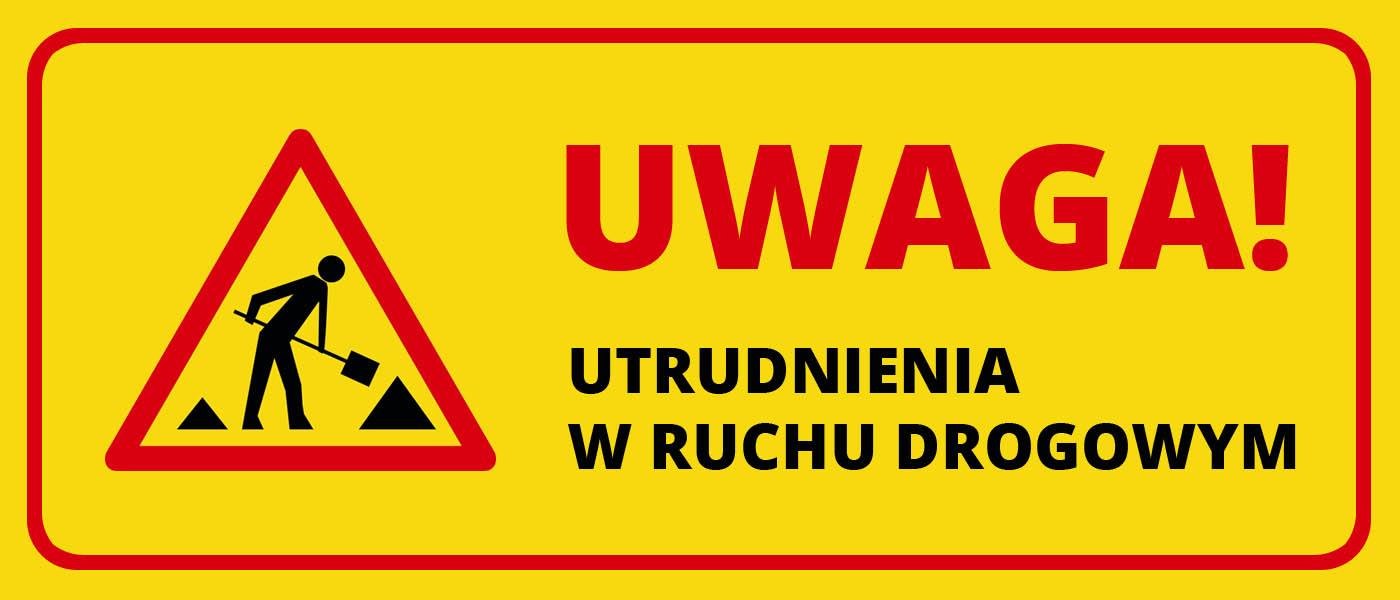 UWAGA!

UTRUDNIENIA
W RUCHU DROGOWYM